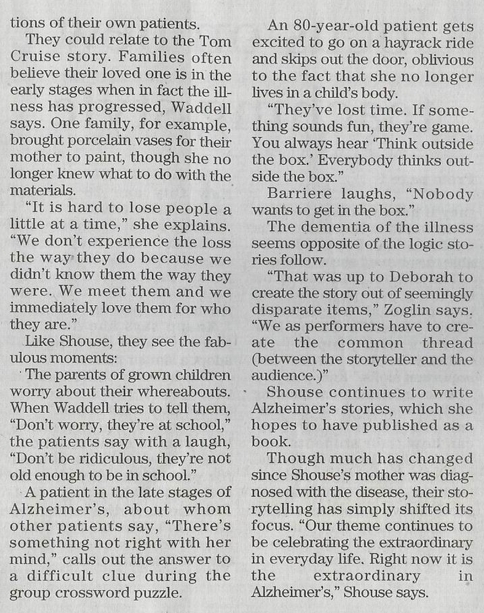 tions of their own patients.

They could relate to the Tom Cruise story. Families often believe their loved one is in the early stages when in fact the illness has progressed, Waddell says. One family, for example, brought porcelain vases for their mother to paint, though she no longer knew what to do with the materials.

"It is hard to lose people a little at a time," she explains. "We don't experience the loss the way they do because we didn't know them the way they were. We meet them and we immediately love them for who they are."

Like Shouse, they see the fabulous moments:

The parents of grown children worry about their whereabouts. When Waddell tries to tell them, "Don't worry, they're at school," the patients say with a laugh, "Don't be ridiculous, they're not old enough to be in school."

A patient in the late stages of Alzheimer's, about whom other patients say, "There's something not right with her mind," calls out the answer to a difficult clue during the group crossword puzzle.

An 80-year-old patient gets excited to go on a hayrack ride and skips out the door, oblivious to the fact that she no longer lives in a child's body.

"They've lost time. If something sounds fun, they're game. You always hear 'Think outside the box.' Everybody thinks outside the box."

Barriere laughs, "Nobody wants to get in the box."

The dementia of the illness seems opposite of the logic stories follow.

"That was up to Deborah to create the story out of seemingly disparate items," Zoglin says. "We as performers have to create the common thread (between the storyteller and the audience.)"

Shouse continues to write Alzheimer's stories, which she hopes to have published as a book.

Though much has changed since Shouse's mother was diagnosed with the disease, their storytelling has simply shifted its focus. "Our theme continues to be celebrating the extraordinary in everyday life. Right now it is the extraordinary in Alzheimer's," Shouse says.